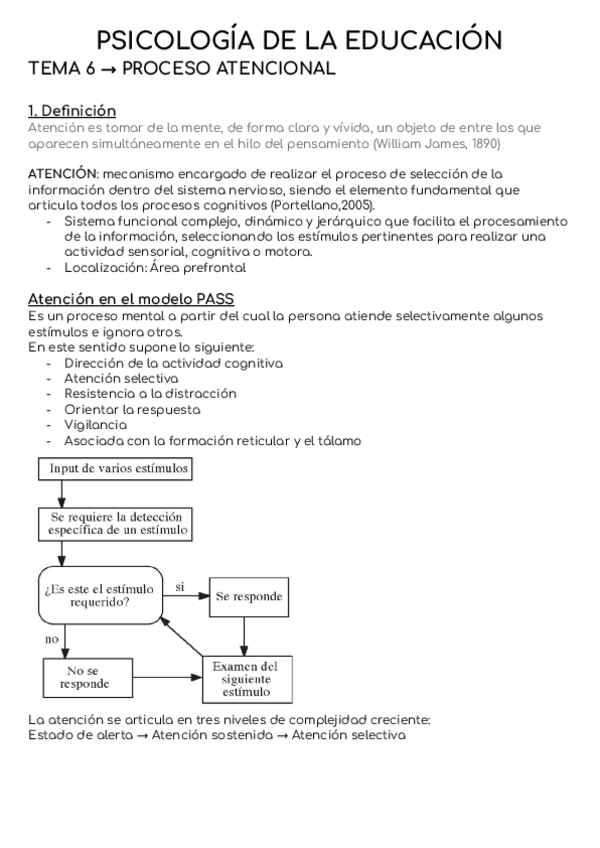 PSICOLOGÍA DE LA EDUCACIÓN
TEMA 6 → PROCESO ATENCIONAL

1. Definición
Atención es tomar de la mente, de forma clara y vívida, un objeto de entre los que aparecen simultáneamente en el hilo del pensamiento (William James, 1890)

ATENCIÓN: mecanismo encargado de realizar el proceso de selección de la información dentro del sistema nervioso, siendo el elemento fundamental que articula todos los procesos cognitivos (Portellano,2005).
- Sistema funcional complejo, dinámico y jerárquico que facilita el procesamiento de la información, seleccionando los estímulos pertinentes para realizar una actividad sensorial, cognitiva o motora.
- Localización: Área prefrontal

Atención en el modelo PASS
Es un proceso mental a partir del cual la persona atiende selectivamente algunos estímulos e ignora otros.
En este sentido supone lo siguiente:
- Dirección de la actividad cognitiva
- Atención selectiva
- Resistencia a la distracción
- Orientar la respuesta
- Vigilancia
- Asociada con la formación reticular y el tálamo

Input de varios estímulos
Se requiere la detección específica de un estímulo
¿Es este el estímulo requerido?
si
Se responde
no
No se responde
Examen del siguiente estímulo

La atención se articula en tres niveles de complejidad creciente:
Estado de alerta → Atención sostenida → Atención selectiva